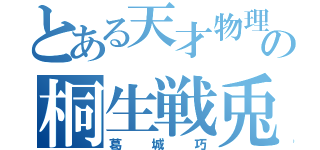 とある天才物理の
桐生戦兎
葛城巧